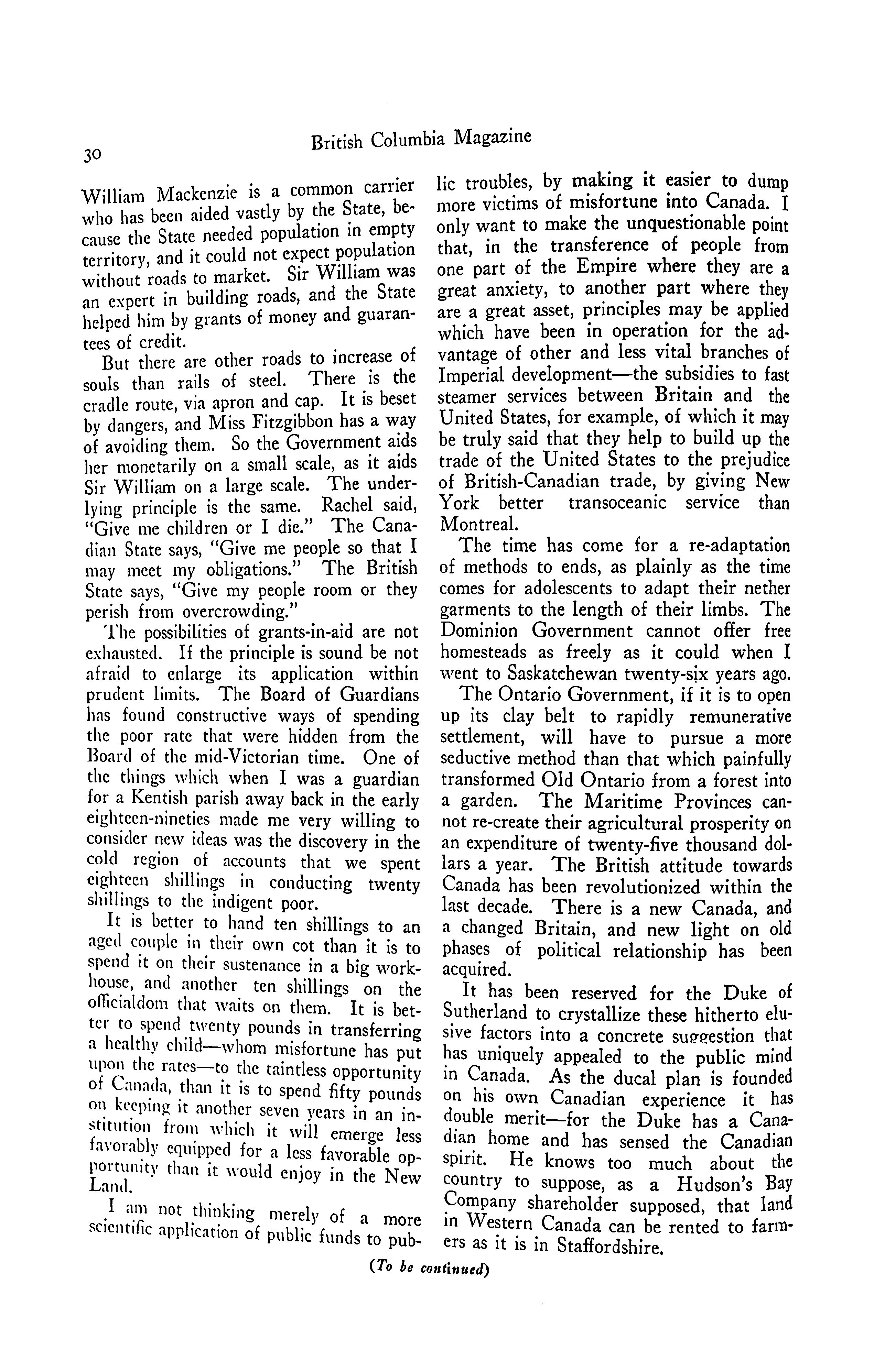 30

British Columbia Magazine

William Mackenzie is a common carrier who has been aided vastly by the State, because the State needed population in empty territory, and it could not expect population without roads to market. Sir William was an expert in building roads, and the State helped him by grants of money and guarantees of credit.

But there are other roads to increase of souls than rails of steel. There is the cradle route, via apron and cap. It is beset by dangers, and Miss Fitzgibbon has a way of avoiding them. So the Government aids her monetarily on a small scale, as it aids Sir William on a large scale. The underlying principle is the same. Rachel said, "Give me children or I die." The Canadian State says, "Give me people so that I may meet my obligations." The British State says, "Give my people room or they perish from overcrowding."

The possibilities of grants-in-aid are not exhausted. If the principle is sound be not afraid to enlarge its application within prudent limits. The Board of Guardians has found constructive ways of spending the poor rate that were hidden from the Board of the mid-Victorian time. One of the things which when I was a guardian for a Kentish parish away back in the early eighteen-nineties made me very willing to consider new ideas was the discovery in the cold region of accounts that we spent eighteen shillings in conducting twenty shillings to the indigent poor.

It is better to hand ten shillings to an aged couple in their own cot than it is to spend it on their sustenance in a big workhouse, and another ten shillings on the officialdom that waits on them. It is better to spend twenty pounds in transferring a healthy child—whom misfortune has put upon the rates—to the taintless opportunity of Canada, than it is to spend fifty pounds on keeping it another seven years in an institution from which it will emerge less favorably equipped for a less favorable opportunity than it would enjoy in the New Land.

I am not thinking merely of a more scientific application of public funds to public troubles, by making it easier to dump more victims of misfortune into Canada. I only want to make the unquestionable point that, in the transference of people from one part of the Empire where they are a great anxiety, to another part where they are a great asset, principles may be applied which have been in operation for the advantage of other and less vital branches of Imperial development—the subsidies to fast steamer services between Britain and the United States, for example, of which it may be truly said that they help to build up the trade of the United States to the prejudice of British-Canadian trade, by giving New York better transoceanic service than Montreal.

The time has come for a re-adaptation of methods to ends, as plainly as the time comes for adolescents to adapt their nether garments to the length of their limbs. The Dominion Government cannot offer free homesteads as freely as it could when I went to Saskatchewan twenty-six years ago.

The Ontario Government, if it is to open up its clay belt to rapidly remunerative settlement, will have to pursue a more seductive method than that which painfully transformed Old Ontario from a forest into a garden. The Maritime Provinces cannot re-create their agricultural prosperity on an expenditure of twenty-five thousand dollars a year. The British attitude towards Canada has been revolutionized within the last decade. There is a new Canada, and a changed Britain, and new light on old phases of political relationship has been acquired.

It has been reserved for the Duke of Sutherland to crystallize these hitherto elusive factors into a concrete suggestion that has uniquely appealed to the public mind in Canada. As the ducal plan is founded on his own Canadian experience it has double merit—for the Duke has a Canadian home and has sensed the Canadian spirit. He knows too much about the country to suppose, as a Hudson's Bay Company shareholder supposed, that land in Western Canada can be rented to farmers as it is in Staffordshire.

(To be continued)